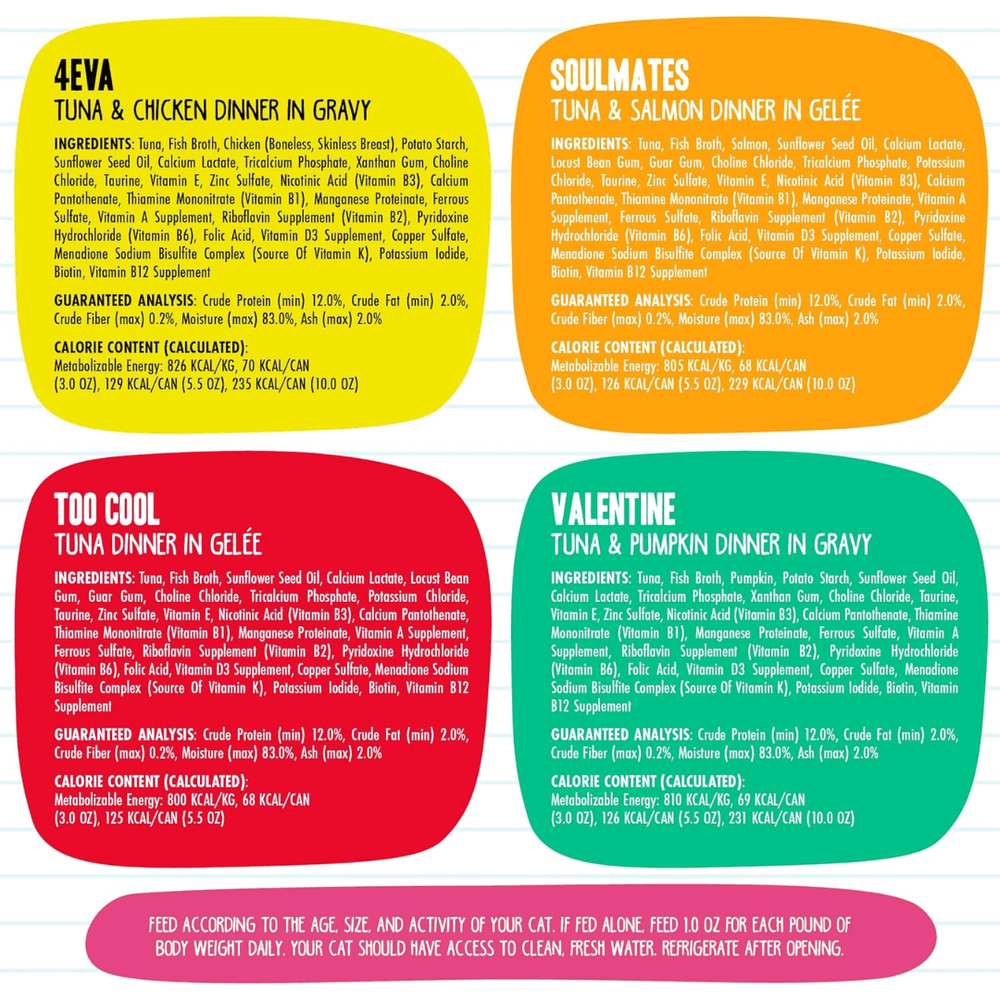 4EVA
TUNA & CHICKEN DINNER IN GRAVY

INGREDIENTS: Tuna, Fish Broth, Chicken (Boneless, Skinless Breast), Potato Starch, Sunflower Seed Oil, Calcium Lactate, Tricalcium Phosphate, Xanthan Gum, Choline Chloride, Taurine, Vitamin E, Zinc Sulfate, Nicotinic Acid (Vitamin B3), Calcium Pantothenate, Thiamine Mononitrate (Vitamin B1), Manganese Proteinate, Ferrous Sulfate, Vitamin A Supplement, Riboflavin Supplement (Vitamin B2), Pyridoxine Hydrochloride (Vitamin B6), Folic Acid, Vitamin D3 Supplement, Copper Sulfate, Menadione Sodium Bisulfite Complex (Source Of Vitamin K), Potassium Iodide, Biotin, Vitamin B12 Supplement

GUARANTEED ANALYSIS: Crude Protein (min) 12.0%, Crude Fat (min) 2.0%, Crude Fiber (max) 0.2%, Moisture (max) 83.0%, Ash (max) 2.0%

CALORIE CONTENT (CALCULATED):
Metabolizable Energy: 826 KCAL/KG, 70 KCAL/CAN (3.0 OZ), 129 KCAL/CAN (5.5 OZ), 235 KCAL/CAN (10.0 OZ)

SOULMATES
TUNA & SALMON DINNER IN GELÉE

INGREDIENTS: Tuna, Fish Broth, Salmon, Sunflower Seed Oil, Calcium Lactate, Locust Bean Gum, Guar Gum, Choline Chloride, Tricalcium Phosphate, Potassium Chloride, Taurine, Zinc Sulfate, Vitamin E, Nicotinic Acid (Vitamin B3), Calcium Pantothenate, Thiamine Mononitrate (Vitamin B1), Manganese Proteinate, Vitamin A Supplement, Ferrous Sulfate, Riboflavin Supplement (Vitamin B2), Pyridoxine Hydrochloride (Vitamin B6), Folic Acid, Vitamin D3 Supplement, Copper Sulfate, Menadione Sodium Bisulfite Complex (Source Of Vitamin K), Potassium Iodide, Biotin, Vitamin B12 Supplement

GUARANTEED ANALYSIS: Crude Protein (min) 12.0%, Crude Fat (min) 2.0%, Crude Fiber (max) 0.2%, Moisture (max) 83.0%, Ash (max) 2.0%

CALORIE CONTENT (CALCULATED):
Metabolizable Energy: 805 KCAL/KG, 68 KCAL/CAN (3.0 OZ), 126 KCAL/CAN (5.5 OZ), 229 KCAL/CAN (10.0 OZ)

TOO COOL
TUNA DINNER IN GELÉE

INGREDIENTS: Tuna, Fish Broth, Sunflower Seed Oil, Calcium Lactate, Locust Bean Gum, Guar Gum, Choline Chloride, Tricalcium Phosphate, Potassium Chloride, Taurine, Zinc Sulfate, Vitamin E, Nicotinic Acid (Vitamin B3), Calcium Pantothenate, Thiamine Mononitrate (Vitamin B1), Manganese Proteinate, Vitamin A Supplement, Ferrous Sulfate, Riboflavin Supplement (Vitamin B2), Pyridoxine Hydrochloride (Vitamin B6), Folic Acid, Vitamin D3 Supplement, Copper Sulfate, Menadione Sodium Bisulfite Complex (Source Of Vitamin K), Potassium Iodide, Biotin, Vitamin B12 Supplement

GUARANTEED ANALYSIS: Crude Protein (min) 12.0%, Crude Fat (min) 2.0%, Crude Fiber (max) 0.2%, Moisture (max) 83.0%, Ash (max) 2.0%

CALORIE CONTENT (CALCULATED):
Metabolizable Energy: 800 KCAL/KG, 68 KCAL/CAN (3.0 OZ), 125 KCAL/CAN (5.5 OZ)

VALENTINE
TUNA & PUMPKIN DINNER IN GRAVY

INGREDIENTS: Tuna, Fish Broth, Pumpkin, Potato Starch, Sunflower Seed Oil, Calcium Lactate, Tricalcium Phosphate, Xanthan Gum, Choline Chloride, Taurine, Vitamin E, Zinc Sulfate, Nicotinic Acid (Vitamin B3), Calcium Pantothenate, Thiamine Mononitrate (Vitamin B1), Manganese Proteinate, Ferrous Sulfate, Vitamin A Supplement, Riboflavin Supplement (Vitamin B2), Pyridoxine Hydrochloride (Vitamin B6), Folic Acid, Vitamin D3 Supplement, Copper Sulfate, Menadione Sodium Bisulfite Complex (Source Of Vitamin K), Potassium Iodide, Biotin, Vitamin B12 Supplement

GUARANTEED ANALYSIS: Crude Protein (min) 12.0%, Crude Fat (min) 2.0%, Crude Fiber (max) 0.2%, Moisture (max) 83.0%, Ash (max) 2.0%

CALORIE CONTENT (CALCULATED):
Metabolizable Energy: 810 KCAL/KG, 69 KCAL/CAN (3.0 OZ), 126 KCAL/CAN (5.5 OZ), 231 KCAL/CAN (10.0 OZ)

FEED ACCORDING TO THE AGE, SIZE, AND ACTIVITY OF YOUR CAT. IF FED ALONE, FEED 1.0 OZ FOR EACH POUND OF BODY WEIGHT DAILY. YOUR CAT SHOULD HAVE ACCESS TO CLEAN, FRESH WATER. REFRIGERATE AFTER OPENING.